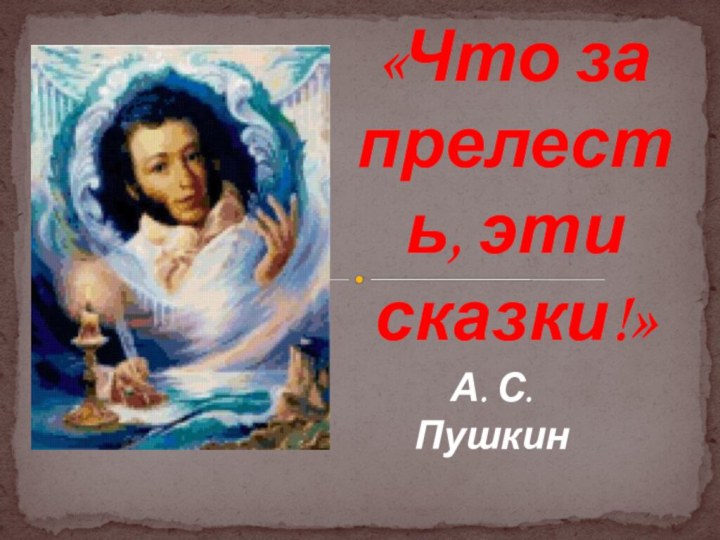 «Что за прелесть, эти сказки!»

А. С. Пушкин